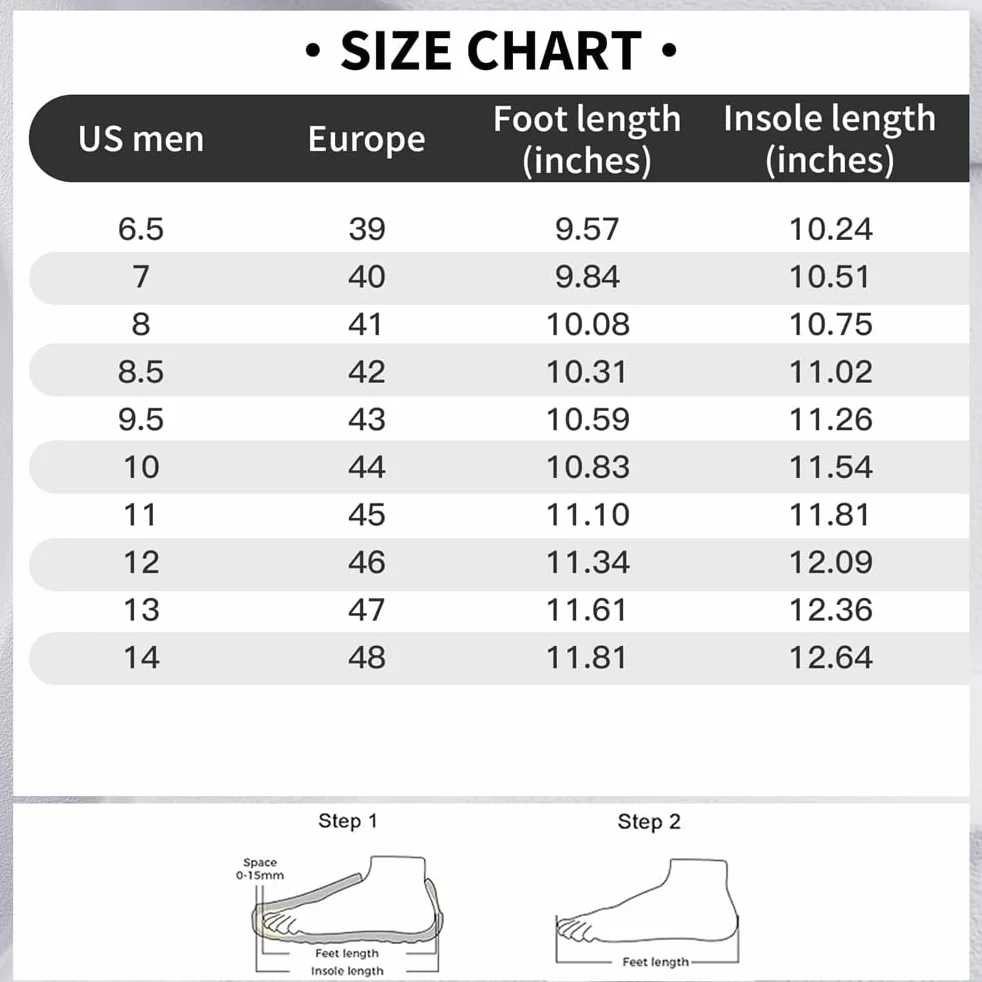 • SIZE CHART •

| US men | Europe | Foot length (inches) | Insole length (inches) |
|---|---|---|---|
| 6.5 | 39 | 9.57 | 10.24 |
| 7 | 40 | 9.84 | 10.51 |
| 8 | 41 | 10.08 | 10.75 |
| 8.5 | 42 | 10.31 | 11.02 |
| 9.5 | 43 | 10.59 | 11.26 |
| 10 | 44 | 10.83 | 11.54 |
| 11 | 45 | 11.10 | 11.81 |
| 12 | 46 | 11.34 | 12.09 |
| 13 | 47 | 11.61 | 12.36 |
| 14 | 48 | 11.81 | 12.64 |

Step 1

Space 0-15mm

Feet length

Insole length

Step 2

Feet length